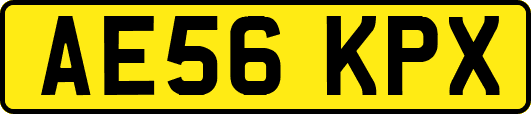 AE56 KPX